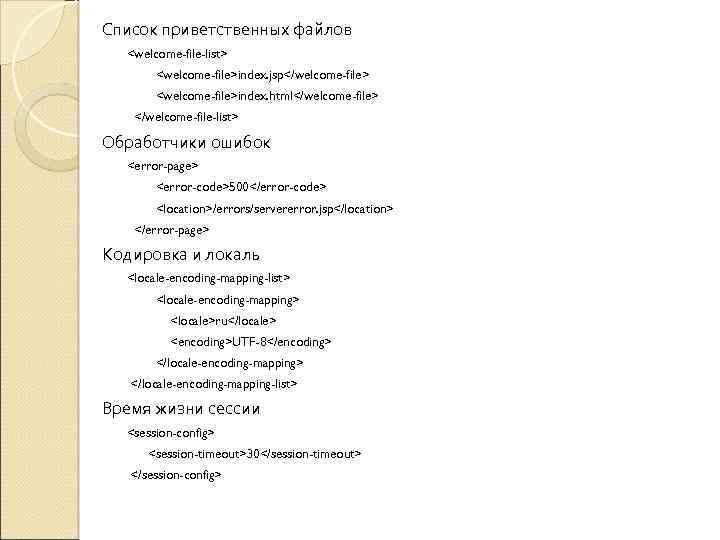 Список приветственных файлов

<welcome-file-list>

<welcome-file>index.jsp</welcome-file>

<welcome-file>index.html</welcome-file>

</welcome-file-list>

Обработчики ошибок

<error-page>

<error-code>500</error-code>

<location>/errors/servererror.jsp</location>

</error-page>

Кодировка и локаль

<locale-encoding-mapping-list>

<locale-encoding-mapping>

<locale>ru</locale>

<encoding>UTF-8</encoding>

</locale-encoding-mapping>

</locale-encoding-mapping-list>

Время жизни сессии

<session-config>

<session-timeout>30</session-timeout>

</session-config>